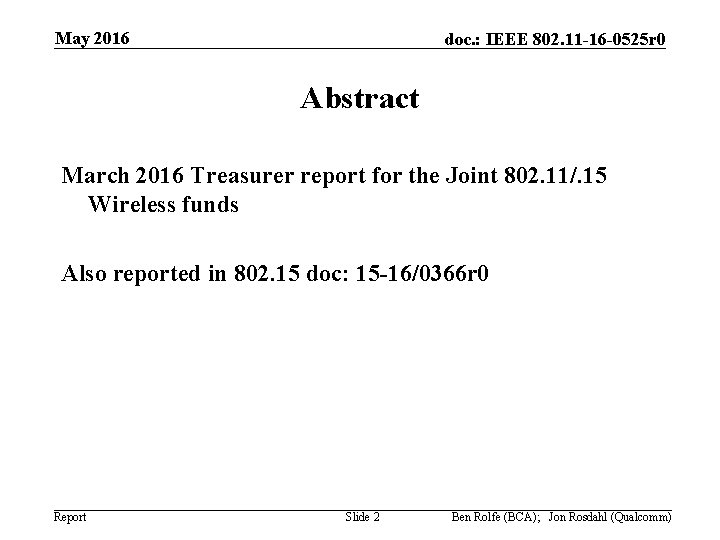 May 2016

doc.: IEEE 802.11-16-0525r0

Abstract

March 2016 Treasurer report for the Joint 802.11/.15 Wireless funds

Also reported in 802.15 doc: 15-16/0366r0

Report

Slide 2

Ben Rolfe (BCA); Jon Rosdahl (Qualcomm)